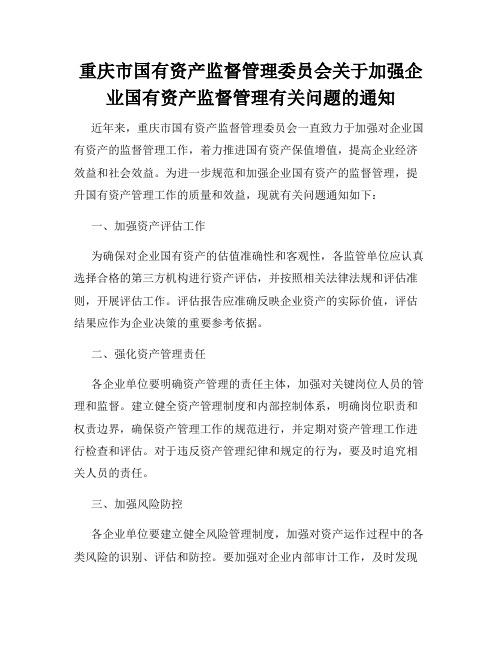 重庆市国有资产监督管理委员会关于加强企业国有资产监督管理有关问题的通知

近年来，重庆市国有资产监督管理委员会一直致力于加强对企业国有资产的监督管理工作，着力推进国有资产保值增值，提高企业经济效益和社会效益。为进一步规范和加强企业国有资产的监督管理，提升国有资产管理工作的质量和效益，现就有关问题通知如下：

一、加强资产评估工作

为确保对企业国有资产的估值准确性和客观性，各监管单位应认真选择合格的第三方机构进行资产评估，并按照相关法律法规和评估准则，开展评估工作。评估报告应准确反映企业资产的实际价值，评估结果应作为企业决策的重要参考依据。

二、强化资产管理责任

各企业单位要明确资产管理的责任主体，加强对关键岗位人员的管理和监督。建立健全资产管理制度和内部控制体系，明确岗位职责和权责边界，确保资产管理工作的规范进行，并定期对资产管理工作进行检查和评估。对于违反资产管理纪律和规定的行为，要及时追究相关人员的责任。

三、加强风险防控

各企业单位要建立健全风险管理制度，加强对资产运作过程中的各类风险的识别、评估和防控。要加强对企业内部审计工作，及时发现